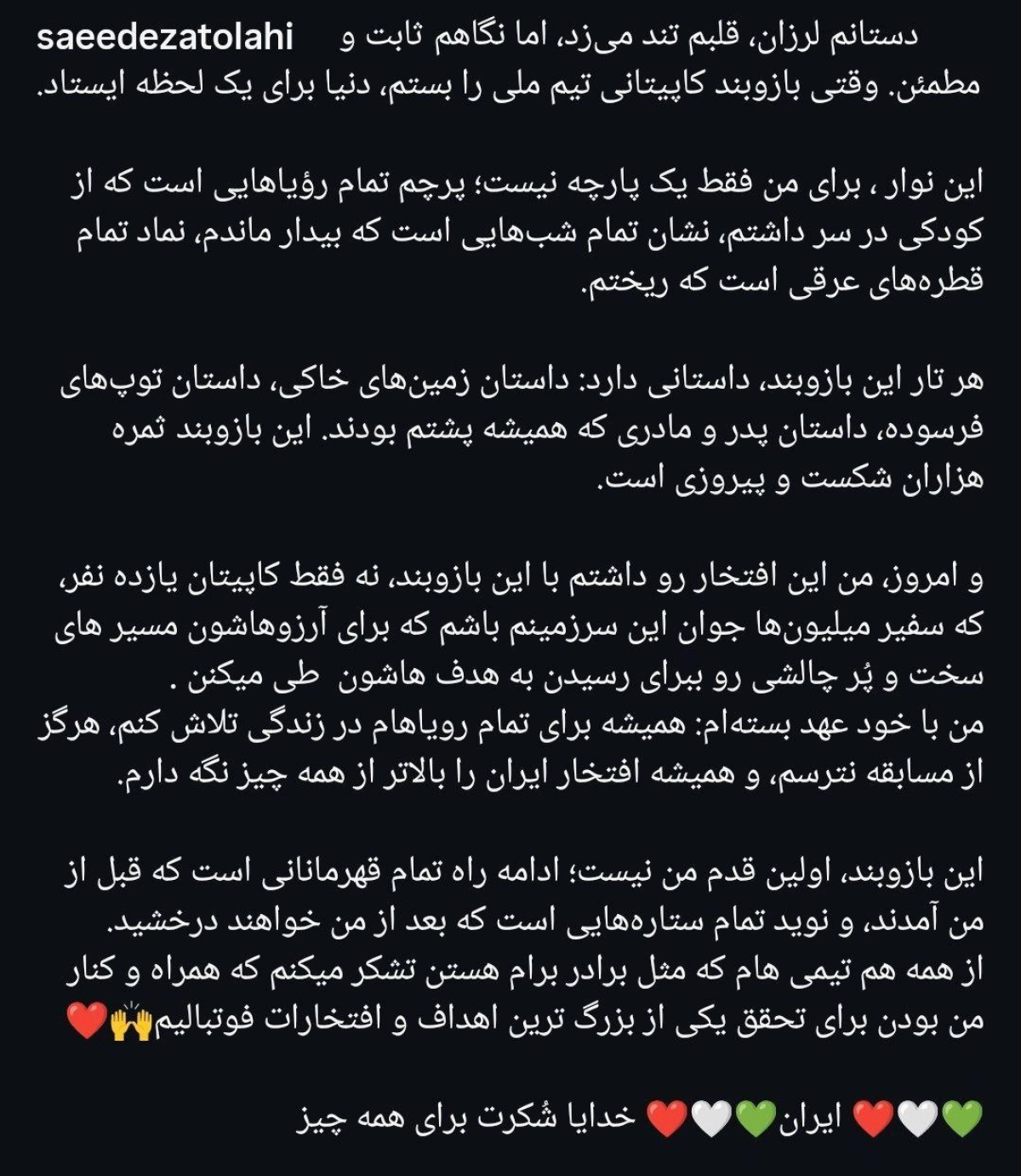 saeedezatolahi دستانم لرزان، قلبم تند می‌زد، اما نگاهم ثابت و مطمئن. وقتی بازوبند کاپیتانی تیم ملی را بستم، دنیا برای یک لحظه ایستاد.

این نوار ، برای من فقط یک پارچه نیست؛ پرچم تمام رؤیاهایی است که از کودکی در سر داشتم، نشان تمام شب‌هایی است که بیدار ماندم، نماد تمام قطره‌های عرقی است که ریختم.

هر تار این بازوبند، داستانی دارد: داستان زمین‌های خاکی، داستان توپ‌های فرسوده، داستان پدر و مادری که همیشه پشتم بودند. این بازوبند ثمره هزاران شکست و پیروزی است.

و امروز، من این افتخار رو داشتم با این بازوبند، نه فقط کاپیتان یازده نفر، که سفیر میلیون‌ها جوان این سرزمینم باشم که برای آرزوهاشون مسیر های سخت و پُر چالشی رو ببرای رسیدن به هدف هاشون طی میکنن .
من با خود عهد بسته‌ام: همیشه برای تمام رویاهام در زندگی تلاش کنم، هرگز از مسابقه نترسم، و همیشه افتخار ایران را بالاتر از همه چیز نگه دارم.

این بازوبند، اولین قدم من نیست؛ ادامه راه تمام قهرمانانی است که قبل از من آمدند، و نوید تمام ستاره‌هایی است که بعد از من خواهند درخشید.
از همه هم تیمی هام که مثل برادر برام هستن تشکر میکنم که همراه و کنار من بودن برای تحقق یکی از بزرگ ترین اهداف و افتخارات فوتبالیم🙌❤️

💚🤍❤️ ایران💚🤍❤️ خدایا شُکرت برای همه چیز